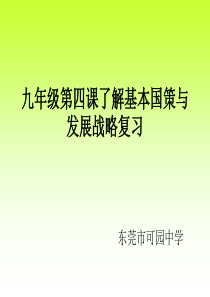 九年级第四课了解基本国策与发展战略复习

东莞市可园中学